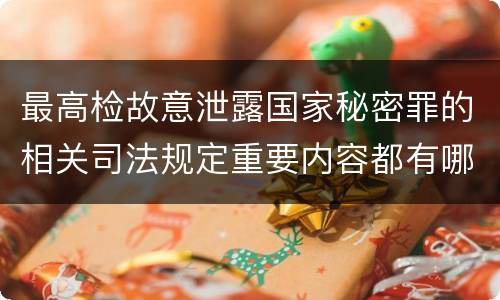 最高检故意泄露国家秘密罪的相关司法规定重要内容都有哪